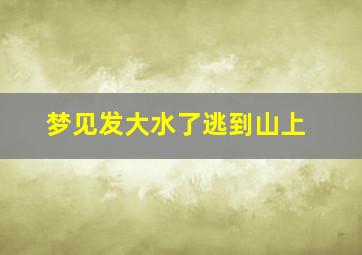 梦见发大水了逃到山上